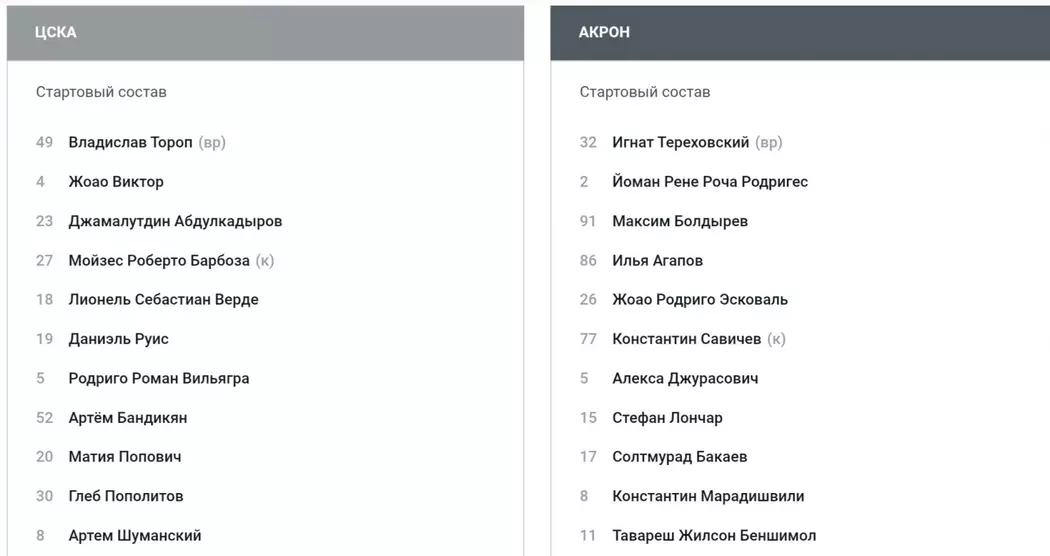 ЦСКА

Стартовый состав

49 Владислав Тороп (вр)

4 Жоао Виктор

23 Джамалутдин Абдулкадыров

27 Мойзес Роберто Барбоза (к)

18 Лионель Себастиан Верде

19 Даниэль Руис

5 Родриго Роман Вильягра

52 Артём Бандикян

20 Матия Попович

30 Глеб Пополитов

8 Артем Шуманский

АКРОН

Стартовый состав

32 Игнат Тереховский (вр)

2 Йоман Рене Роча Родригес

91 Максим Болдырев

86 Илья Агапов

26 Жоао Родриго Эсковаль

77 Константин Савичев (к)

5 Алекса Джурасович

15 Стефан Лончар

17 Солтмурад Бакаев

8 Константин Марадишвили

11 Тавареш Жилсон Беншимол